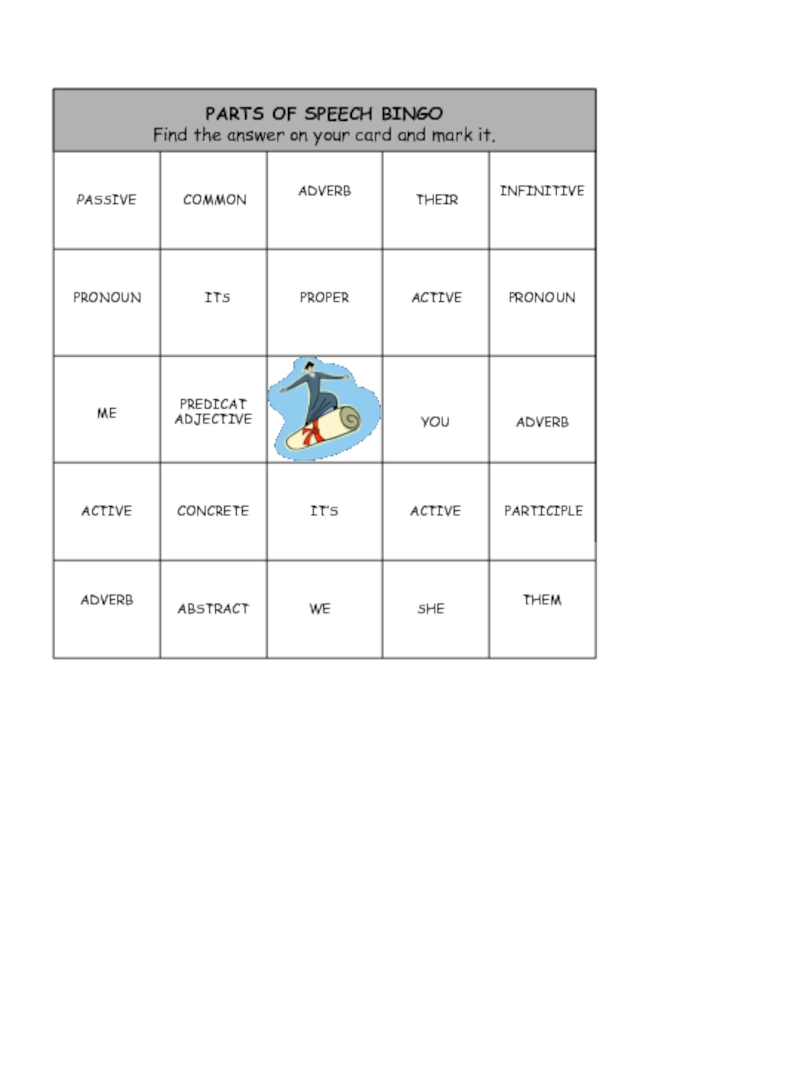 PARTS OF SPEECH BINGO
Find the answer on your card and mark it.

| PASSIVE | COMMON | ADVERB | THEIR | INFINITIVE |
|---|---|---|---|---|
| PRONOUN | ITS | PROPER | ACTIVE | PRONOUN |
| ME | PREDICAT ADJECTIVE | | YOU | ADVERB |
| ACTIVE | CONCRETE | IT'S | ACTIVE | PARTICIPLE |
| ADVERB | ABSTRACT | WE | SHE | THEM |